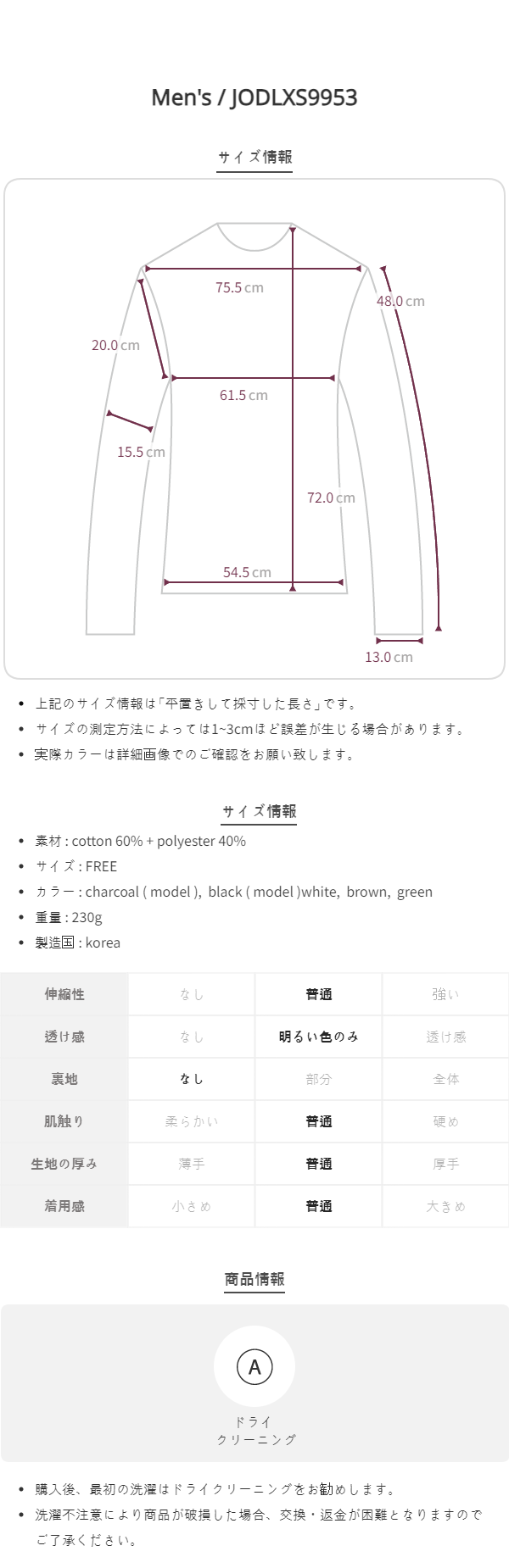 Men's / JODLXS9953

サイズ情報

75.5 cm

48.0 cm

20.0 cm

61.5 cm

15.5 cm

72.0 cm

54.5 cm

13.0 cm

• 上記のサイズ情報は「平置きして採寸した長さ」です。
• サイズの測定方法によっては1~3cmほど誤差が生じる場合があります。
• 実際カラーは詳細画像でのご確認をお願い致します。

サイズ情報

• 素材 : cotton 60% + polyester 40%
• サイズ : FREE
• カラー : charcoal ( model ), black ( model )white, brown, green
• 重量 : 230g
• 製造国 : korea

| 伸縮性 | なし | 普通 | 強い |
|---|---|---|---|
| 透け感 | なし | 明るい色のみ | 透け感 |
| 裏地 | なし | 部分 | 全体 |
| 肌触り | 柔らかい | 普通 | 硬め |
| 生地の厚み | 薄手 | 普通 | 厚手 |
| 着用感 | 小さめ | 普通 | 大きめ |

商品情報

A
ドライ
クリーニング

• 購入後、最初の洗濯はドライクリーニングをお勧めします。
• 洗濯不注意により商品が破損した場合、交換・返金が困難となりますのでご了承ください。